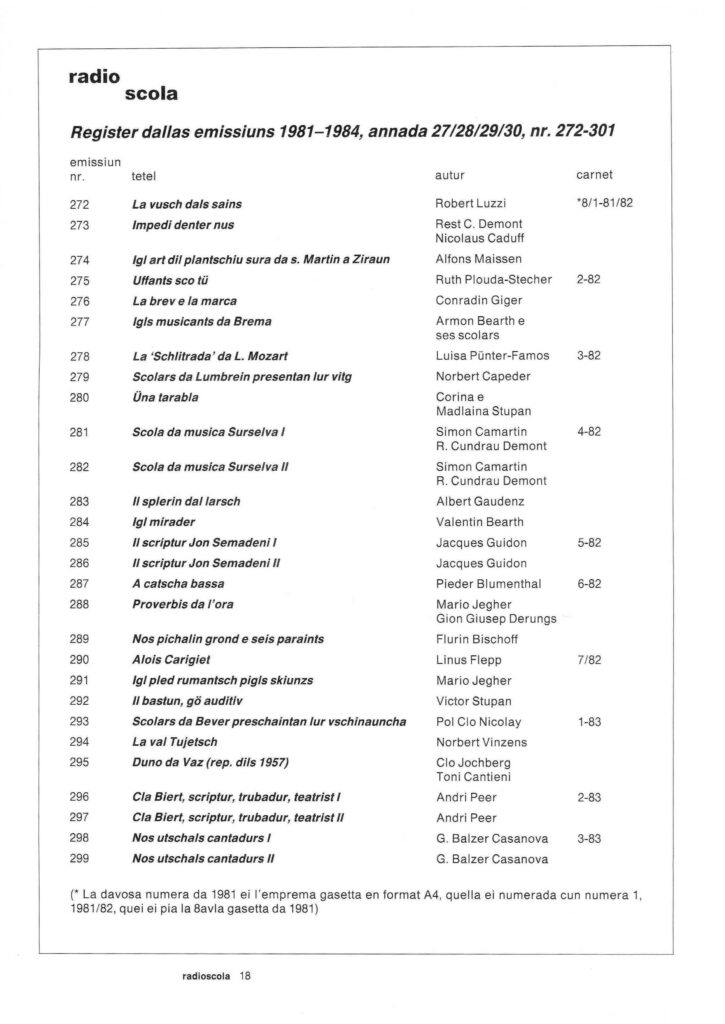 radio
scola

Register dallas emissiuns 1981–1984, annada 27/28/29/30, nr. 272-301

| emissiun nr. | tetel | autur | carnet |
|---|---|---|---|
| 272 | La vusch dals sains | Robert Luzzi | *8/1-81/82 |
| 273 | Impedi denter nus | Rest C. Demont Nicolaus Caduff | |
| 274 | Igl art dil plantschiu sura da s. Martin a Ziraun | Alfons Maissen | |
| 275 | Uffants sco tü | Ruth Plouda-Stecher | 2-82 |
| 276 | La brev e la marca | Conradin Giger | |
| 277 | Igls musicants da Brema | Armon Bearth e ses scolars | |
| 278 | La 'Schlitrada' da L. Mozart | Luisa Pünter-Famos | 3-82 |
| 279 | Scolars da Lumbrein presentan lur vitg | Norbert Capeder | |
| 280 | Üna tarabla | Corina e Madlaina Stupan | |
| 281 | Scola da musica Surselva I | Simon Camartin R. Cundrau Demont | 4-82 |
| 282 | Scola da musica Surselva II | Simon Camartin R. Cundrau Demont | |
| 283 | Il splerin dal larsch | Albert Gaudenz | |
| 284 | Igl mirader | Valentin Bearth | |
| 285 | Il scriptur Jon Semadeni I | Jacques Guidon | 5-82 |
| 286 | Il scriptur Jon Semadeni II | Jacques Guidon | |
| 287 | A catscha bassa | Pieder Blumenthal | 6-82 |
| 288 | Proverbis da l'ora | Mario Jegher Gion Giusep Derungs | |
| 289 | Nos pichalin grond e seis paraints | Flurin Bischoff | |
| 290 | Alois Carigiet | Linus Flepp | 7/82 |
| 291 | Igl pled rumantsch pigls skiunzs | Mario Jegher | |
| 292 | Il bastun, gö auditiv | Victor Stupan | |
| 293 | Scolars da Bever preschaintan lur vschinauncha | Pol Clo Nicolay | 1-83 |
| 294 | La val Tujetsch | Norbert Vinzens | |
| 295 | Duno da Vaz (rep. dils 1957) | Clo Jochberg Toni Cantieni | |
| 296 | Cla Biert, scriptur, trubadur, teatrist I | Andri Peer | 2-83 |
| 297 | Cla Biert, scriptur, trubadur, teatrist II | Andri Peer | |
| 298 | Nos utschals cantadurs I | G. Balzer Casanova | 3-83 |
| 299 | Nos utschals cantadurs II | G. Balzer Casanova | |

(* La davosa numera da 1981 ei l'emprema gasetta en format A4, quella ei numerada cun numera 1, 1981/82, quei ei pia la 8avla gasetta da 1981)

radioscola 18